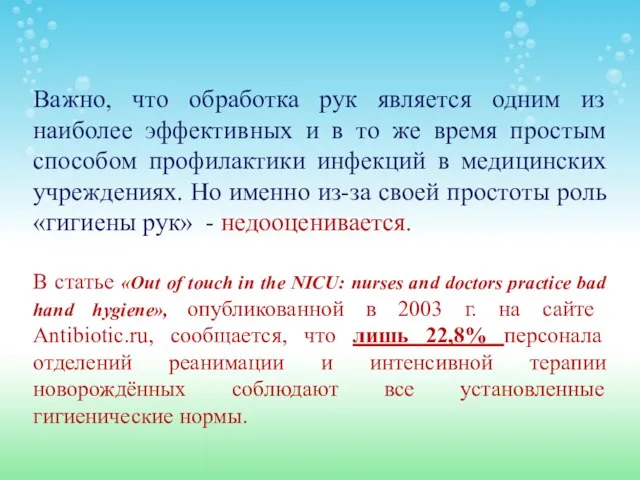 Важно, что обработка рук является одним из наиболее эффективных и в то же время простым способом профилактики инфекций в медицинских учреждениях. Но именно из-за своей простоты роль «гигиены рук» - недооценивается.

В статье «Out of touch in the NICU: nurses and doctors practice bad hand hygiene», опубликованной в 2003 г. на сайте Antibiotic.ru, сообщается, что лишь 22,8% персонала отделений реанимации и интенсивной терапии новорождённых соблюдают все установленные гигиенические нормы.